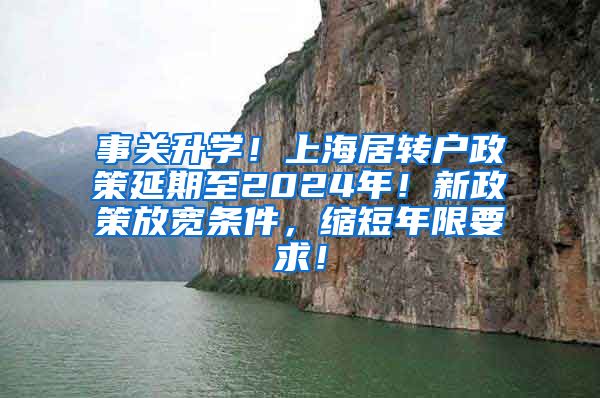 事关升学！上海居转户政策延期至2024年！新政策放宽条件，缩短年限要求！